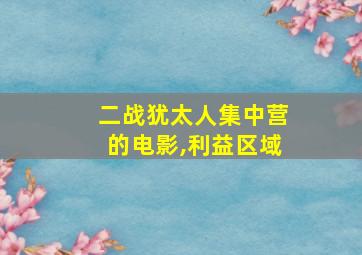 二战犹太人集中营的电影,利益区域